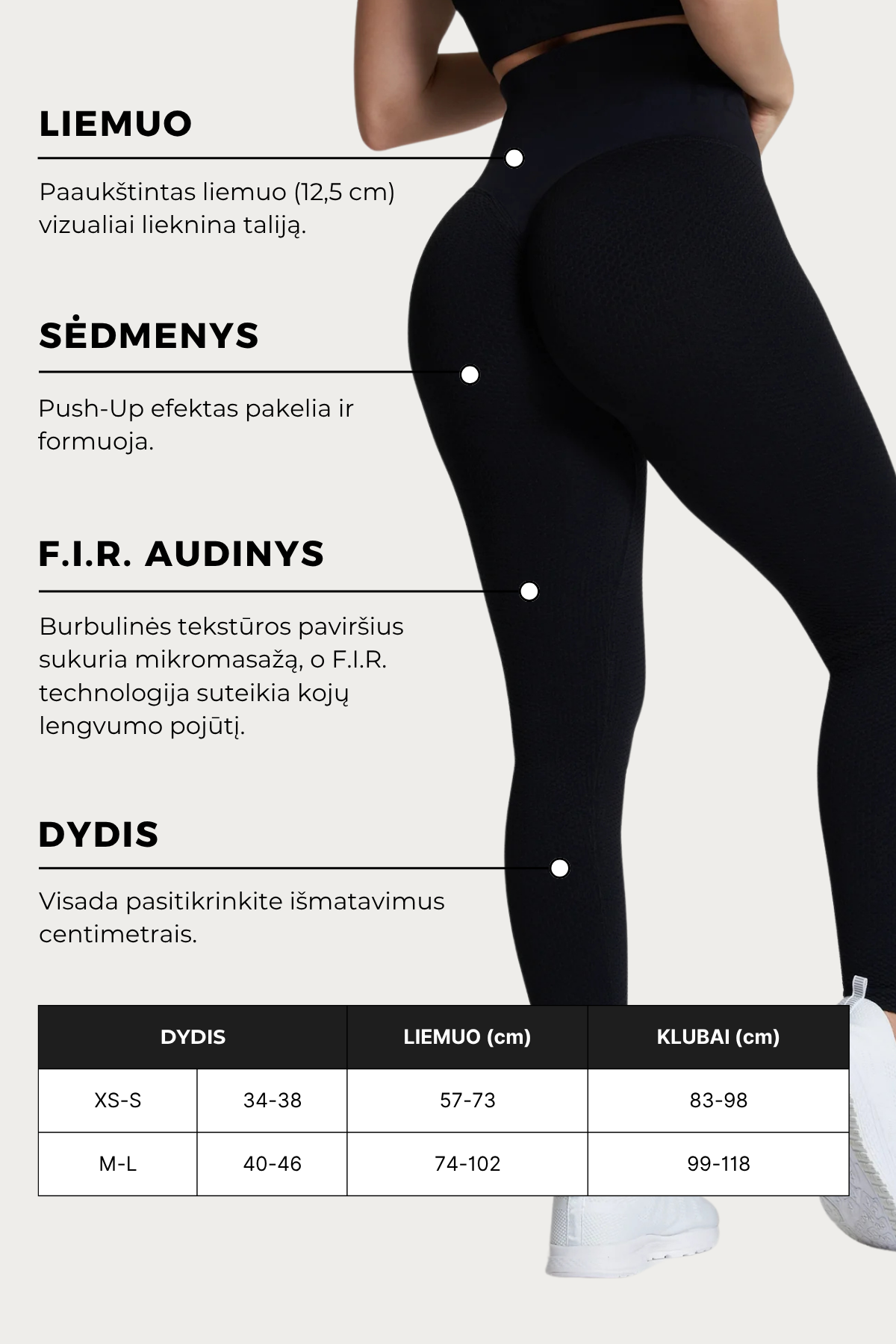 LIEMUO

Paaukštintas liemuo (12,5 cm) vizualiai lieknina taliją.

SĖDMENYS

Push-Up efektas pakelia ir formuoja.

F.I.R. AUDINYS

Burbulinės tekstūros paviršius sukuria mikromasažą, o F.I.R. technologija suteikia kojų lengvumo pojūtį.

DYDIS

Visada pasitikrinkite išmatavimus centimetrais.

| DYDIS | | LIEMUO (cm) | KLUBAI (cm) |
|---|---|---|---|
| XS-S | 34-38 | 57-73 | 83-98 |
| M-L | 40-46 | 74-102 | 99-118 |